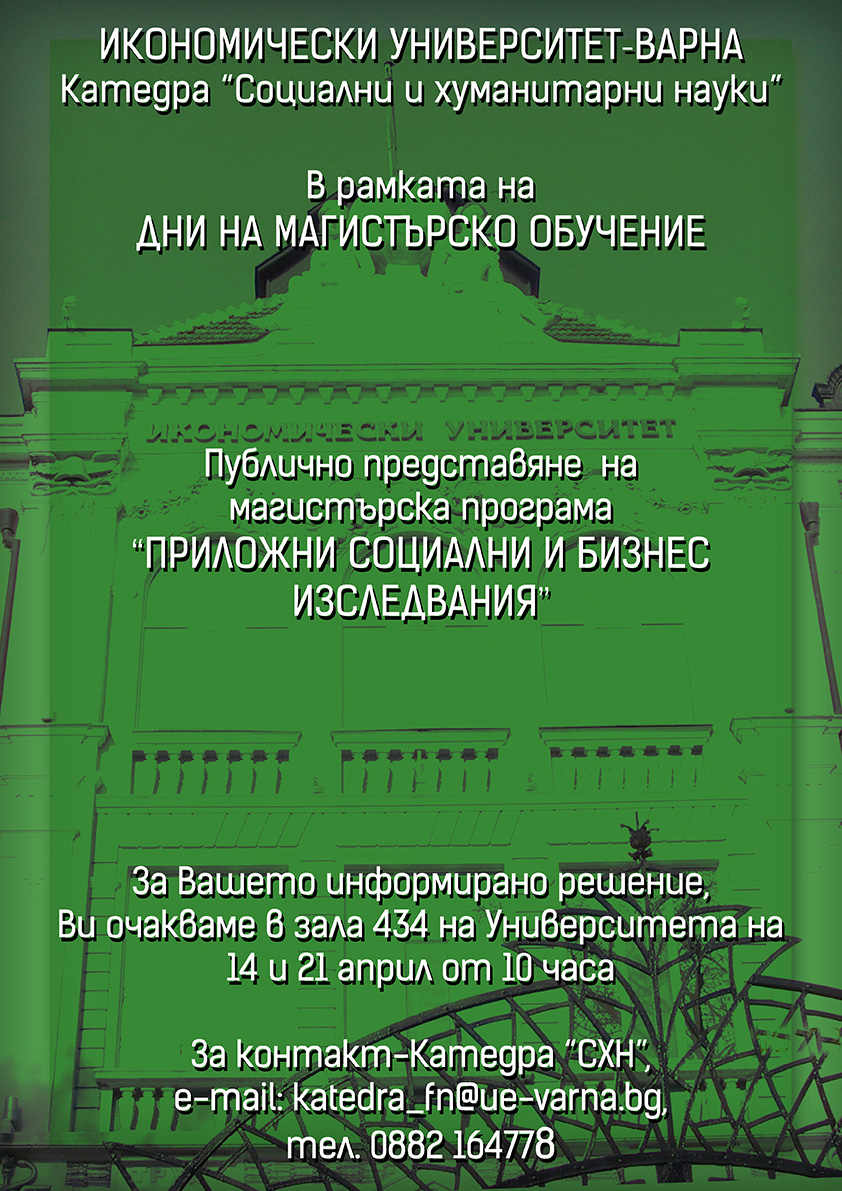 ИКОНОМИЧЕСКИ УНИВЕРСИТЕТ-ВАРНА
Катедра "Социални и хуманитарни науки"

В рамката на
ДНИ НА МАГИСТЪРСКО ОБУЧЕНИЕ

ИКОНОМИЧЕСКИ УНИВЕРСИТЕТ

Публично представяне на магистърска програма "ПРИЛОЖНИ СОЦИАЛНИ И БИЗНЕС ИЗСЛЕДВАНИЯ"

За Вашето информирано решение, Ви очакваме в зала 434 на Университета на 14 и 21 април от 10 часа

За контакт-Катедра "СХН", e-mail: katedra_fn@ue-varna.bg, тел. 0882 164778